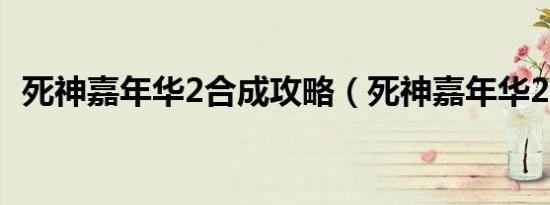 死神嘉年华2合成攻略（死神嘉年华2